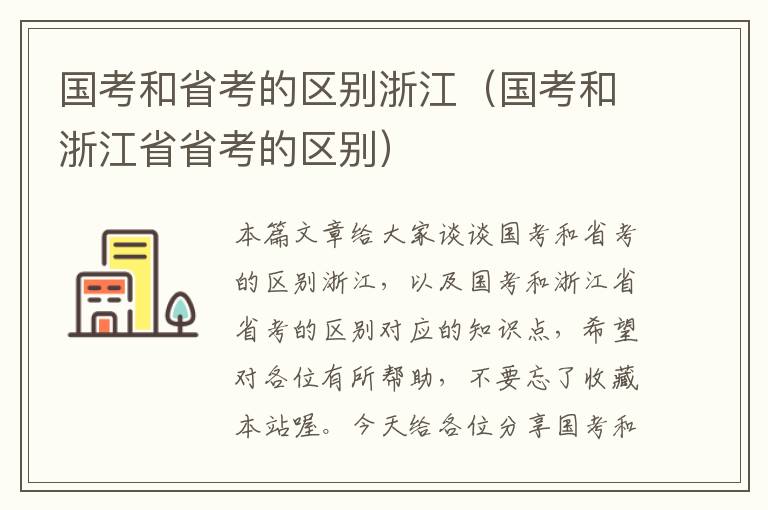 国考和省考的区别浙江（国考和浙江省省考的区别）

本篇文章给大家谈谈国考和省考的区别浙江，以及国考和浙江省省考的区别对应的知识点，希望对各位有所帮助，不要忘了收藏本站喔。今天给各位分享国考和